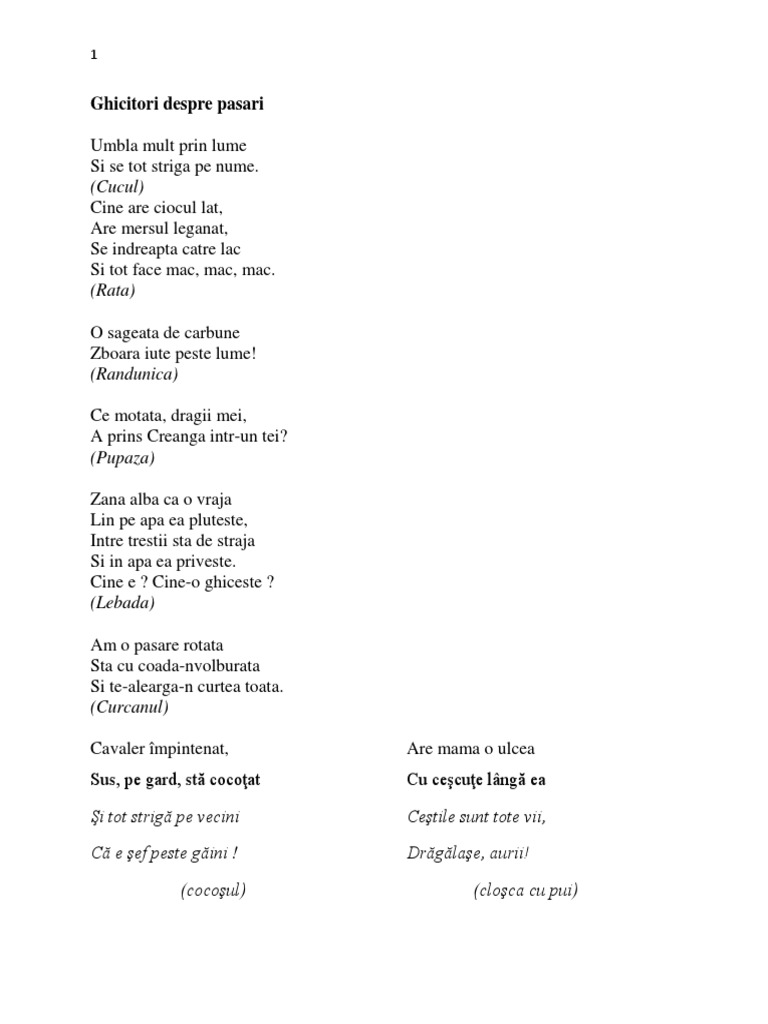 1

Ghicitori despre pasari

Umbla mult prin lume
Si se tot striga pe nume.
(Cucul)
Cine are ciocul lat,
Are mersul leganat,
Se indreapta catre lac
Si tot face mac, mac, mac.
(Rata)

O sageata de carbune
Zboara iute peste lume!
(Randunica)

Ce motata, dragii mei,
A prins Creanga intr-un tei?
(Pupaza)

Zana alba ca o vraja
Lin pe apa ea pluteste,
Intre trestii sta de straja
Si in apa ea priveste.
Cine e ? Cine-o ghiceste ?
(Lebada)

Am o pasare rotata
Sta cu coada-nvolburata
Si te-alearga-n curtea toata.
(Curcanul)

Cavaler împintenat,

Sus, pe gard, stă cocoţat

Şi tot strigă pe vecini

Că e şef peste găini !

(cocoşul)

Are mama o ulcea

Cu ceşcuţe lângă ea

Ceştile sunt tote vii,

Drăgălaşe, aurii!

(cloşca cu pui)